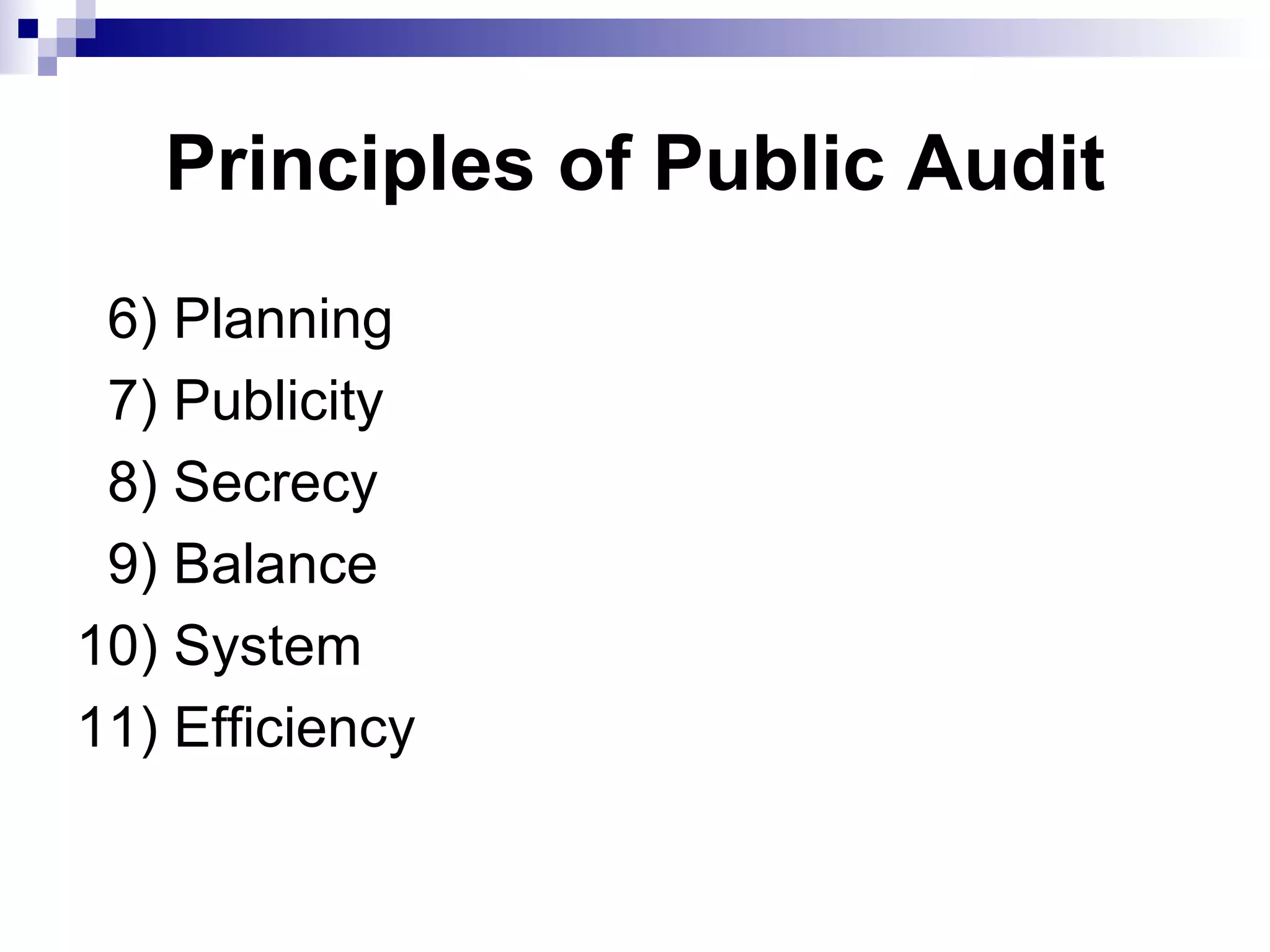 Principles of Public Audit

6) Planning
7) Publicity
8) Secrecy
9) Balance
10) System
11) Efficiency